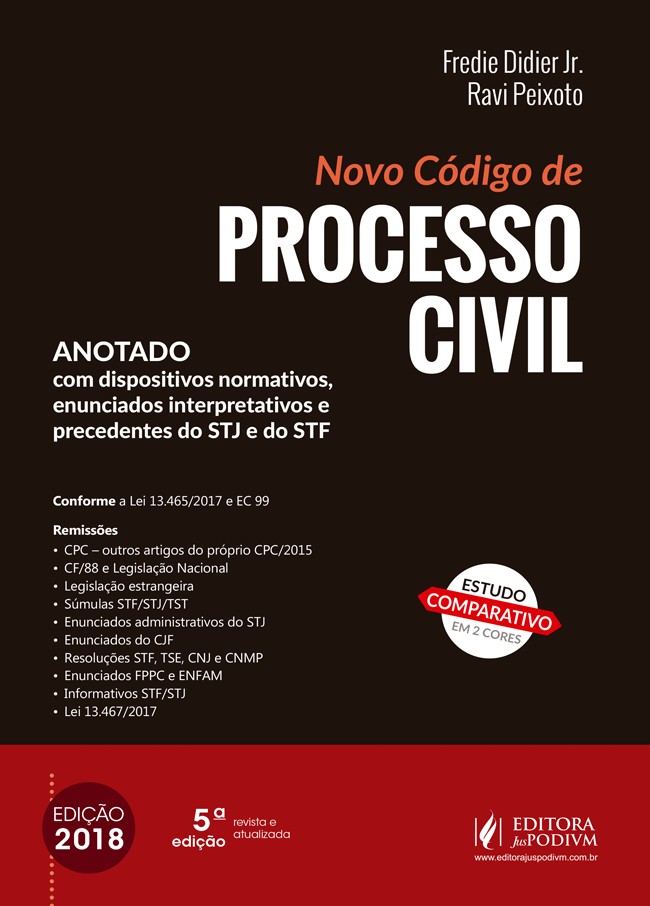 Fredie Didier Jr.
Ravi Peixoto

Novo Código de
PROCESSO
CIVIL

ANOTADO
com dispositivos normativos, enunciados interpretativos e precedentes do STJ e do STF

Conforme a Lei 13.465/2017 e EC 99

Remissões
• CPC – outros artigos do próprio CPC/2015
• CF/88 e Legislação Nacional
• Legislação estrangeira
• Súmulas STF/STJ/TST
• Enunciados administrativos do STJ
• Enunciados do CJF
• Resoluções STF, TSE, CNJ e CNMP
• Enunciados FPPC e ENFAM
• Informativos STF/STJ
• Lei 13.467/2017

ESTUDO
COMPARATIVO
EM 2 CORES

EDIÇÃO
2018

5ª
edição
revista e
atualizada

EDITORA
JusPODIVM
www.editorajuspodivm.com.br